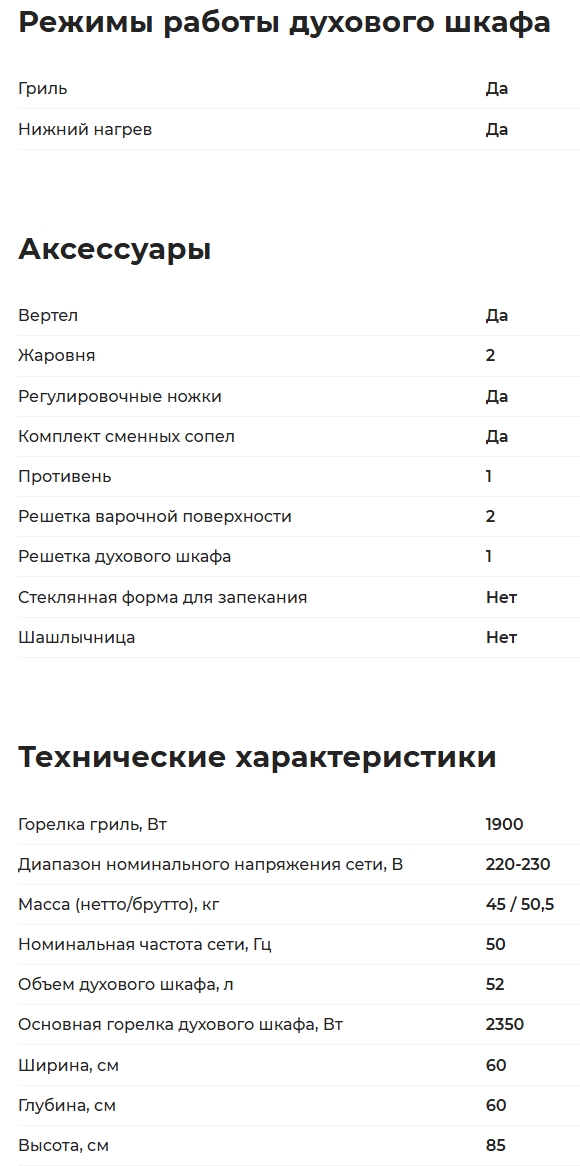 Режимы работы духового шкафа

| | |
|---|---|
| Гриль | Да |
| Нижний нагрев | Да |

Аксессуары

| | |
|---|---|
| Вертел | Да |
| Жаровня | 2 |
| Регулировочные ножки | Да |
| Комплект сменных сопел | Да |
| Противень | 1 |
| Решетка варочной поверхности | 2 |
| Решетка духового шкафа | 1 |
| Стеклянная форма для запекания | Нет |
| Шашлычница | Нет |

Технические характеристики

| | |
|---|---|
| Горелка гриль, Вт | 1900 |
| Диапазон номинального напряжения сети, В | 220-230 |
| Масса (нетто/брутто), кг | 45 / 50,5 |
| Номинальная частота сети, Гц | 50 |
| Объем духового шкафа, л | 52 |
| Основная горелка духового шкафа, Вт | 2350 |
| Ширина, см | 60 |
| Глубина, см | 60 |
| Высота, см | 85 |